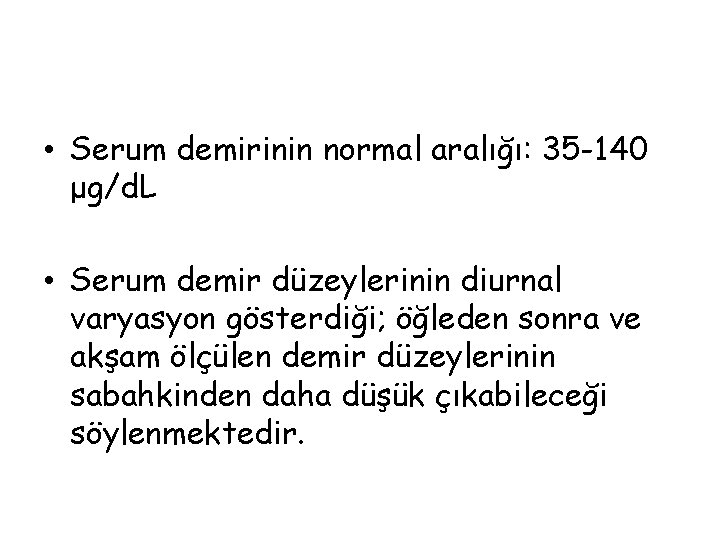 • Serum demirinin normal aralığı: 35-140 µg/dL

• Serum demir düzeylerinin diurnal varyasyon gösterdiği; öğleden sonra ve akşam ölçülen demir düzeylerinin sabahkinden daha düşük çıkabileceği söylenmektedir.